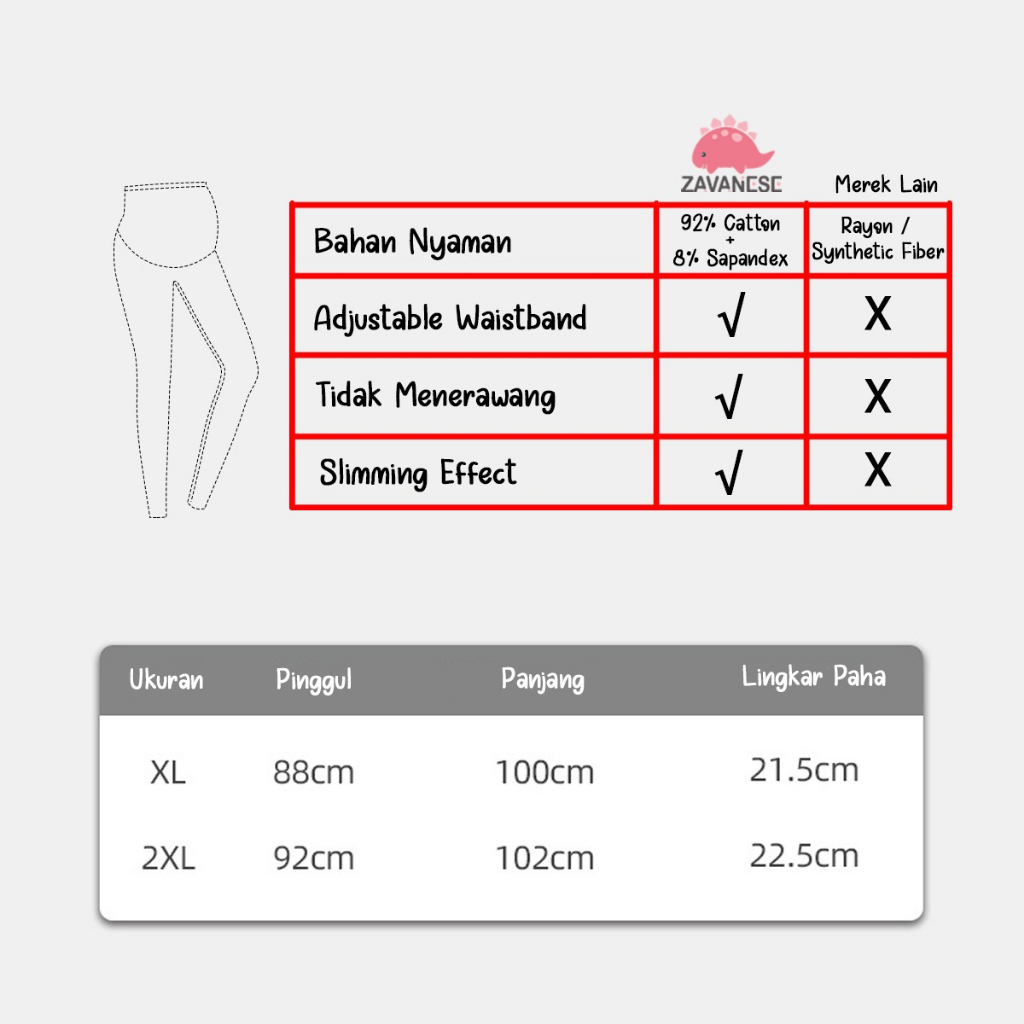 | | ZAVANESE | Merek Lain |
|---|---|---|
| Bahan Nyaman | 92% Catton + 8% Sapandex | Rayon / Synthetic Fiber |
| Adjustable Waistband | √ | X |
| Tidak Menerawang | √ | X |
| Slimming Effect | √ | X |

| Ukuran | Pinggul | Panjang | Lingkar Paha |
|---|---|---|---|
| XL | 88cm | 100cm | 21.5cm |
| 2XL | 92cm | 102cm | 22.5cm |